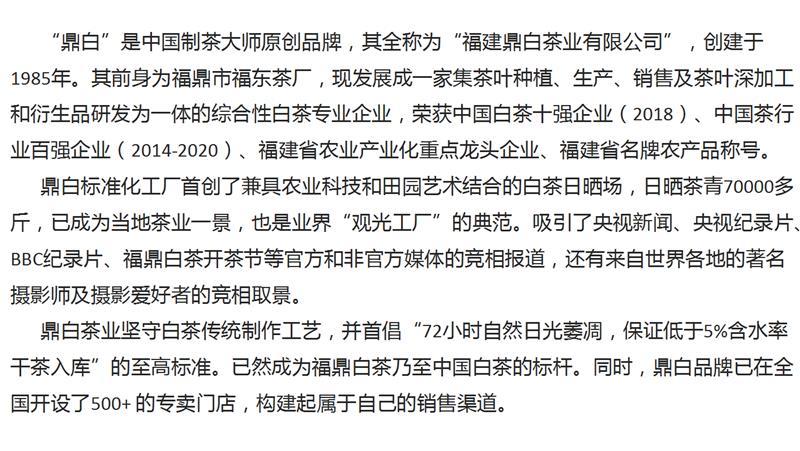 “鼎白”是中国制茶大师原创品牌，其全称为“福建鼎白茶业有限公司”，创建于1985年。其前身为福鼎市福东茶厂，现发展成一家集茶叶种植、生产、销售及茶叶深加工和衍生品研发为一体的综合性白茶专业企业，荣获中国白茶十强企业（2018）、中国茶行业百强企业（2014-2020）、福建省农业产业化重点龙头企业、福建省名牌农产品称号。

鼎白标准化工厂首创了兼具农业科技和田园艺术结合的白茶日晒场，日晒茶青70000多斤，已成为当地茶业一景，也是业界“观光工厂”的典范。吸引了央视新闻、央视纪录片、BBC纪录片、福鼎白茶开茶节等官方和非官方媒体的竞相报道，还有来自世界各地的著名摄影师及摄影爱好者的竞相取景。

鼎白茶业坚守白茶传统制作工艺，并首倡“72小时自然日光萎凋，保证低于5%含水率干茶入库”的至高标准。已然成为福鼎白茶乃至中国白茶的标杆。同时，鼎白品牌已在全国开设了500+ 的专卖门店，构建起属于自己的销售渠道。